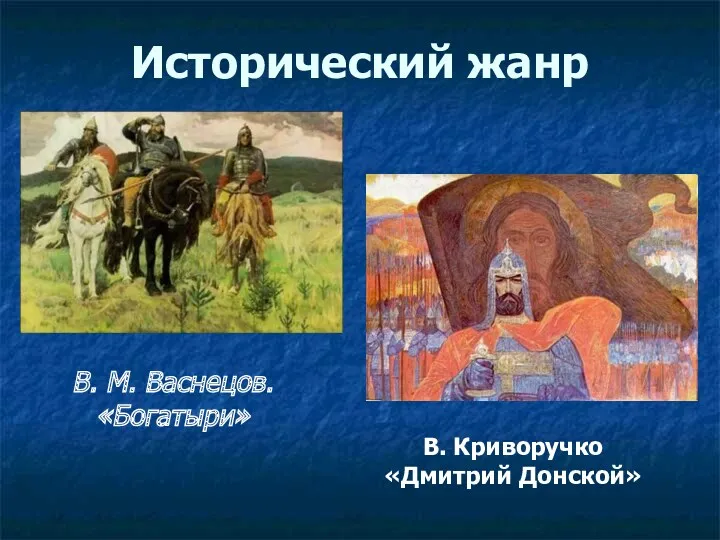 Исторический жанр

В. М. Васнецов. «Богатыри»

В. Криворучко «Дмитрий Донской»